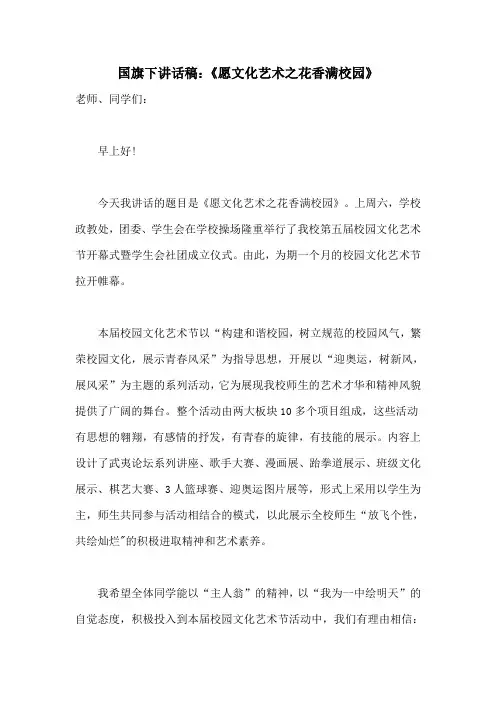 国旗下讲话稿：《愿文化艺术之花香满校园》

老师、同学们：

早上好！

今天我讲话的题目是《愿文化艺术之花香满校园》。上周六，学校政教处，团委、学生会在学校操场隆重举行了我校第五届校园文化艺术节开幕式暨学生会社团成立仪式。由此，为期一个月的校园文化艺术节拉开帷幕。

本届校园文化艺术节以“构建和谐校园，树立规范的校园风气，繁荣校园文化，展示青春风采”为指导思想，开展以“迎奥运，树新风，展风采”为主题的系列活动，它为展现我校师生的艺术才华和精神风貌提供了广阔的舞台。整个活动由两大板块10多个项目组成，这些活动有思想的翱翔，有感情的抒发，有青春的旋律，有技能的展示。内容上设计了武夷论坛系列讲座、歌手大赛、漫画展、跆拳道展示、班级文化展示、棋艺大赛、3人篮球赛、迎奥运图片展等，形式上采用以学生为主，师生共同参与活动相结合的模式，以此展示全校师生“放飞个性，共绘灿烂”的积极进取精神和艺术素养。

我希望全体同学能以“主人翁”的精神，以“我为一中绘明天”的自觉态度，积极投入到本届校园文化艺术节活动中，我们有理由相信：